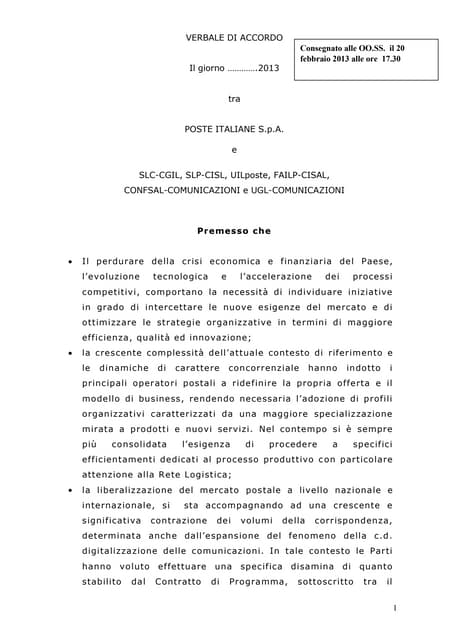 VERBALE DI ACCORDO

Consegnato alle OO.SS. il 20 febbraio 2013 alle ore 17.30

Il giorno ………….2013

tra

POSTE ITALIANE S.p.A.

e

SLC-CGIL, SLP-CISL, UILposte, FAILP-CISAL, CONFSAL-COMUNICAZIONI e UGL-COMUNICAZIONI

Premesso che

• Il perdurare della crisi economica e finanziaria del Paese, l'evoluzione tecnologica e l'accelerazione dei processi competitivi, comportano la necessità di individuare iniziative in grado di intercettare le nuove esigenze del mercato e di ottimizzare le strategie organizzative in termini di maggiore efficienza, qualità ed innovazione;
• la crescente complessità dell'attuale contesto di riferimento e le dinamiche di carattere concorrenziale hanno indotto i principali operatori postali a ridefinire la propria offerta e il modello di business, rendendo necessaria l'adozione di profili organizzativi caratterizzati da una maggiore specializzazione mirata a prodotti e nuovi servizi. Nel contempo si è sempre più consolidata l'esigenza di procedere a specifici efficientamenti dedicati al processo produttivo con particolare attenzione alla Rete Logistica;
• la liberalizzazione del mercato postale a livello nazionale e internazionale, si sta accompagnando ad una crescente e significativa contrazione dei volumi della corrispondenza, determinata anche dall'espansione del fenomeno della c.d. digitalizzazione delle comunicazioni. In tale contesto le Parti hanno voluto effettuare una specifica disamina di quanto stabilito dal Contratto di Programma, sottoscritto tra il

1